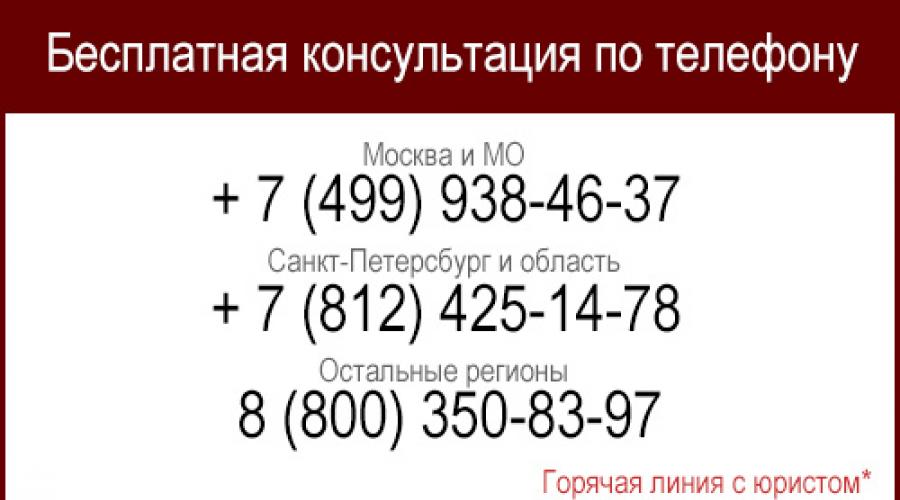 Бесплатная консультация по телефону

Москва и МО
+ 7 (499) 938-46-37

Санкт-Петербург и область
+ 7 (812) 425-14-78

Остальные регионы
8 (800) 350-83-97

Горячая линия с юристом*